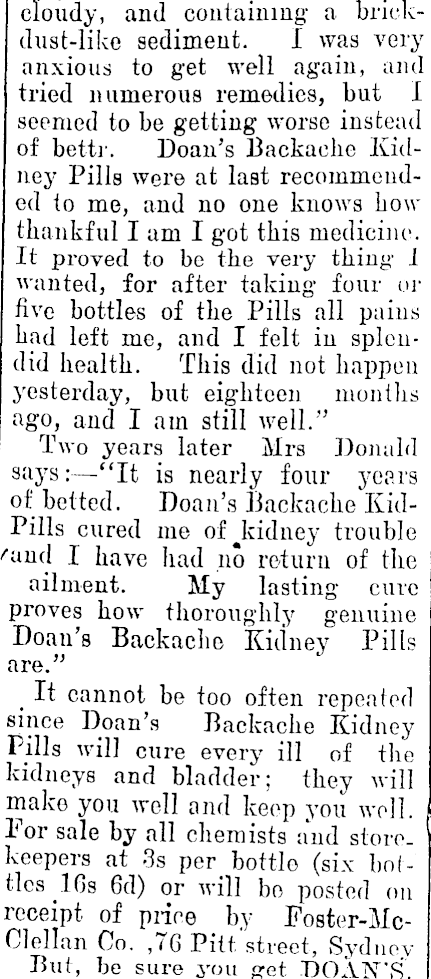 cloudy, and containing a brick-dust-like sediment. I was very anxious to get well again, and tried numerous remedies, but I seemed to be getting worse instead of bettr. Doan's Backache Kidney Pills were at last recommended to me, and no one knows how thankful I am I got this medicine. It proved to be the very thing I wanted, for after taking four or five bottles of the Pills all pains had left me, and I felt in splendid health. This did not happen yesterday, but eighteen months ago, and I am still well."

Two years later Mrs Donald says:—"It is nearly four years of betted. Doan's Backache Kid-Pills cured me of kidney trouble and I have had no return of the ailment. My lasting cure proves how thoroughly genuine Doan's Backache Kidney Pills are."

It cannot be too often repeated since Doan's Backache Kidney Pills will cure every ill of the kidneys and bladder; they will make you well and keep you well. For sale by all chemists and storekeepers at 3s per bottle (six bottles 16s 6d) or will be posted on receipt of price by Foster-McClellan Co. ,76 Pitt street, Sydney

But, be sure you get DOAN'S.